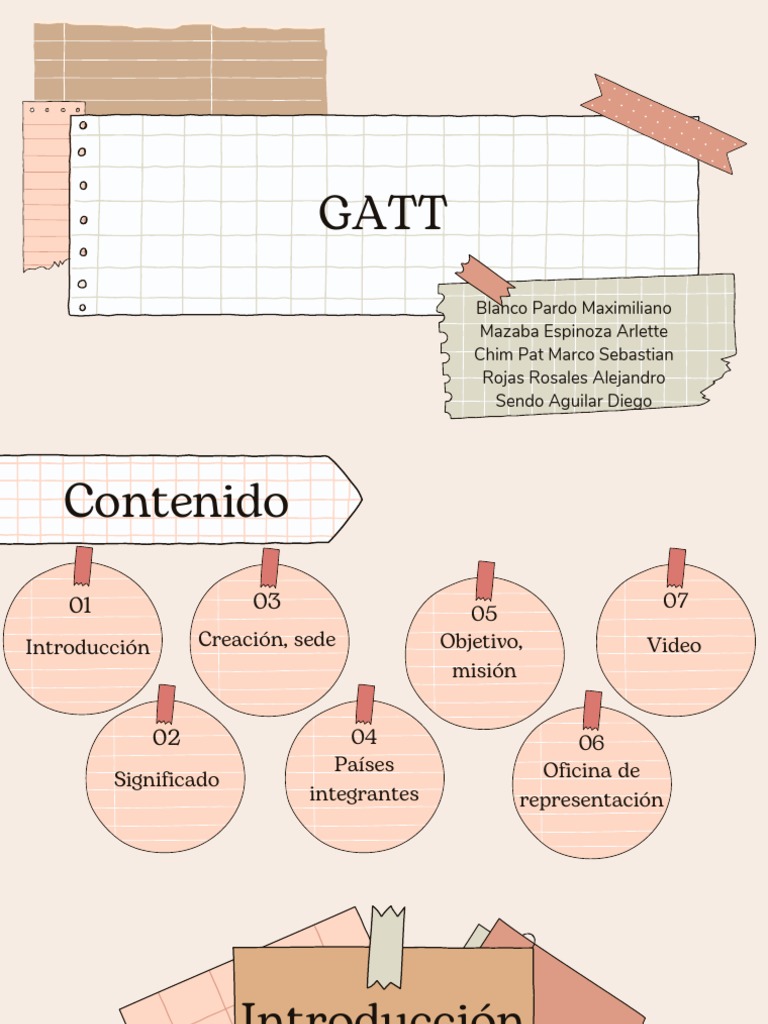 GATT

Blanco Pardo Maximiliano
Mazaba Espinoza Arlette
Chim Pat Marco Sebastian
Rojas Rosales Alejandro
Sendo Aguilar Diego

Contenido

01
Introducción

02
Significado

03
Creación, sede

04
Países integrantes

05
Objetivo, misión

06
Oficina de representación

07
Video

Introducción